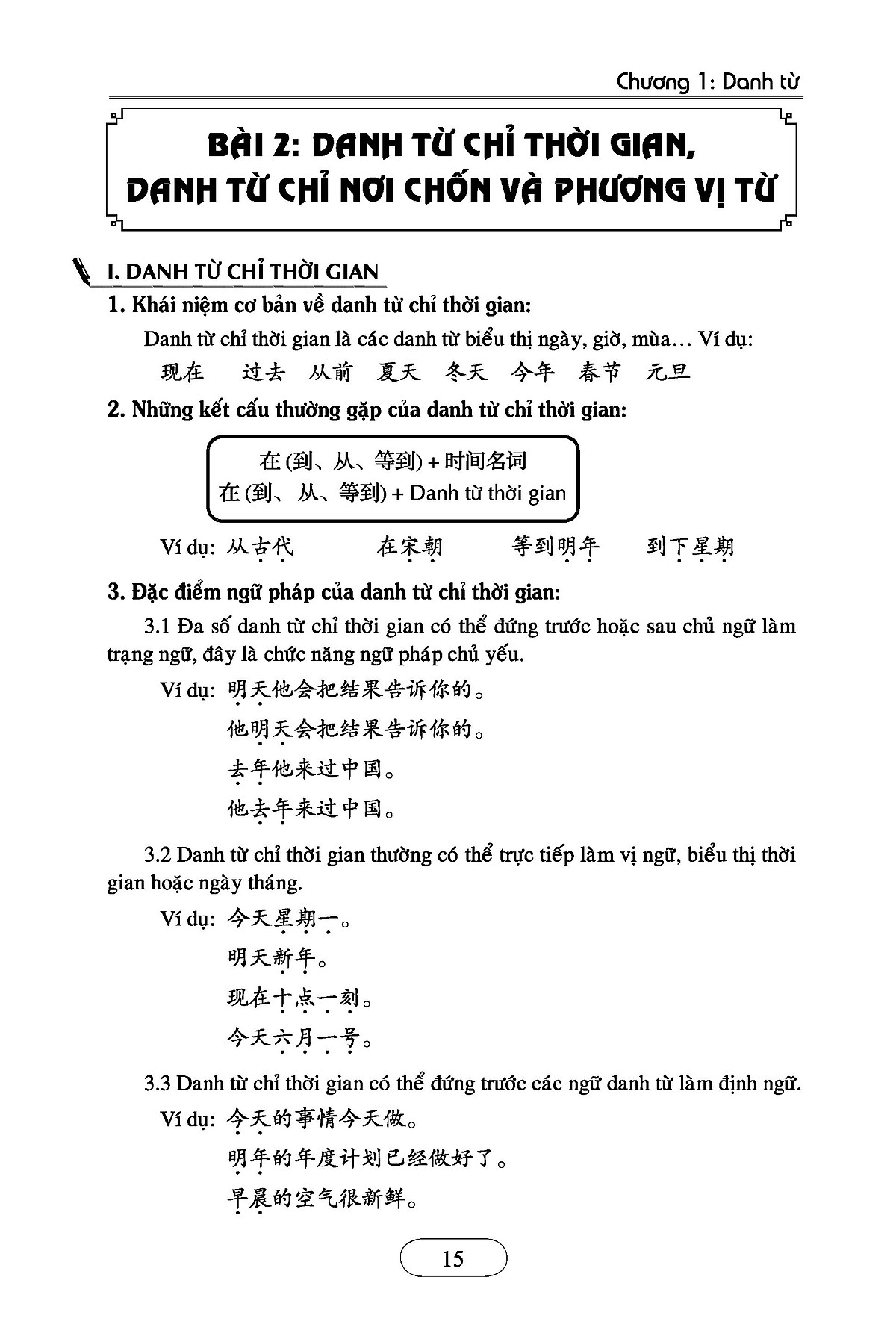 Chương 1: Danh từ

BÀI 2: DANH TỪ CHỈ THỜI GIAN, DANH TỪ CHỈ NƠI CHỐN VÀ PHƯƠNG VỊ TỪ

I. DANH TỪ CHỈ THỜI GIAN

1. Khái niệm cơ bản về danh từ chỉ thời gian:

Danh từ chỉ thời gian là các danh từ biểu thị ngày, giờ, mùa… Ví dụ:

现在 过去 从前 夏天 冬天 今年 春节 元旦

2. Những kết cấu thường gặp của danh từ chỉ thời gian:

在 (到、从、等到) + 时间名词
在 (到、从、等到) + Danh từ thời gian

Ví dụ: 从古代 在宋朝 等到明年 到下星期

3. Đặc điểm ngữ pháp của danh từ chỉ thời gian:

3.1 Đa số danh từ chỉ thời gian có thể đứng trước hoặc sau chủ ngữ làm trạng ngữ, đây là chức năng ngữ pháp chủ yếu.

Ví dụ: 明天他会把结果告诉你的。

他明天会把结果告诉你的。

去年他来过中国。

他去年来过中国。

3.2 Danh từ chỉ thời gian thường có thể trực tiếp làm vị ngữ, biểu thị thời gian hoặc ngày tháng.

Ví dụ: 今天星期一。

明天新年。

现在十点一刻。

今天六月一号。

3.3 Danh từ chỉ thời gian có thể đứng trước các ngữ danh từ làm định ngữ.

Ví dụ: 今天的事情今天做。

明年的年度计划已经做好了。

早晨的空气很新鲜。

15